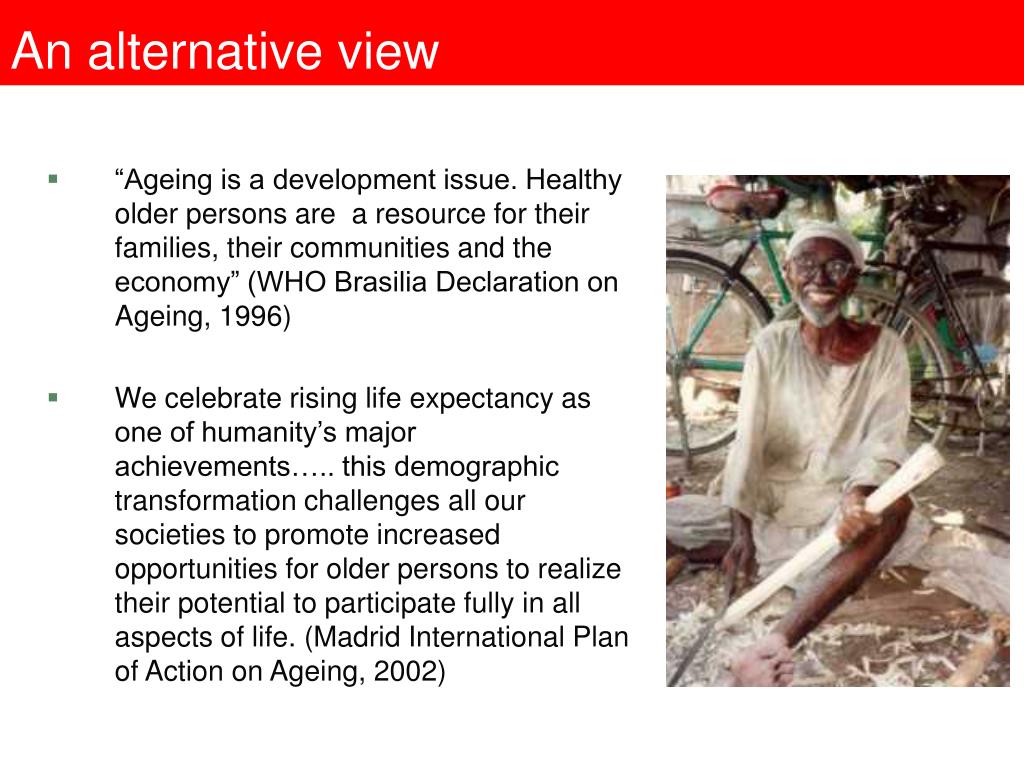 An alternative view

▪ “Ageing is a development issue. Healthy older persons are a resource for their families, their communities and the economy” (WHO Brasilia Declaration on Ageing, 1996)

▪ We celebrate rising life expectancy as one of humanity’s major achievements….. this demographic transformation challenges all our societies to promote increased opportunities for older persons to realize their potential to participate fully in all aspects of life. (Madrid International Plan of Action on Ageing, 2002)